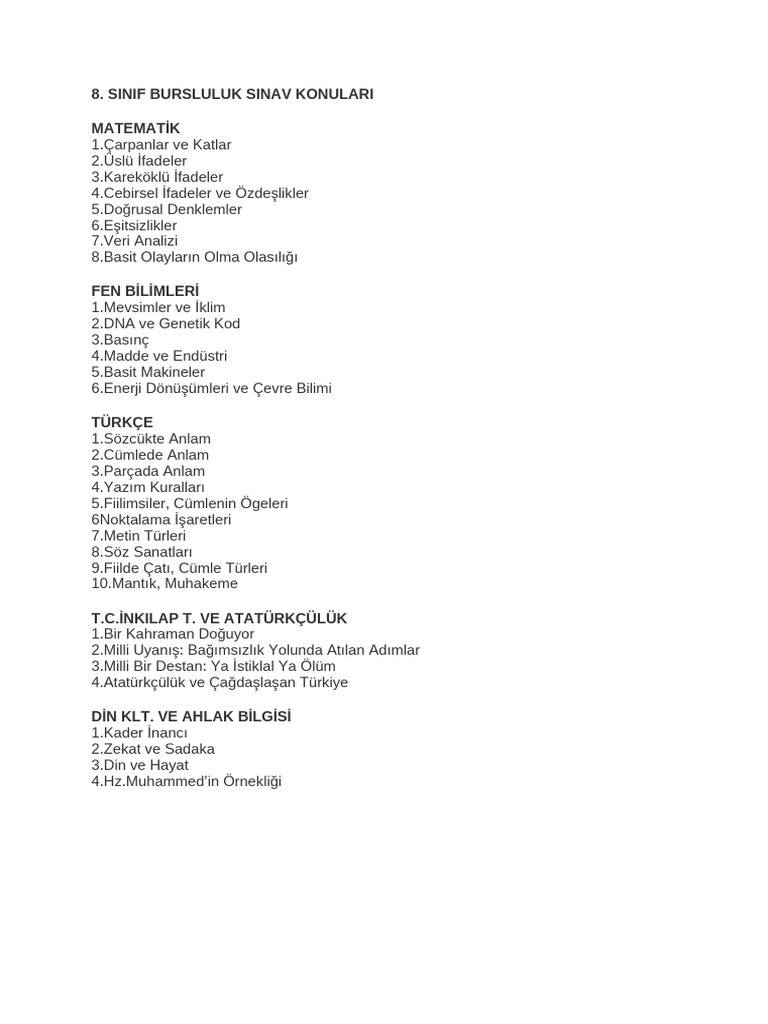 8. SINIF BURSLULUK SINAV KONULARI

MATEMATİK
1.Çarpanlar ve Katlar
2.Üslü İfadeler
3.Kareköklü İfadeler
4.Cebirsel İfadeler ve Özdeşlikler
5.Doğrusal Denklemler
6.Eşitsizlikler
7.Veri Analizi
8.Basit Olayların Olma Olasılığı

FEN BİLİMLERİ
1.Mevsimler ve İklim
2.DNA ve Genetik Kod
3.Basınç
4.Madde ve Endüstri
5.Basit Makineler
6.Enerji Dönüşümleri ve Çevre Bilimi

TÜRKÇE
1.Sözcükte Anlam
2.Cümlede Anlam
3.Parçada Anlam
4.Yazım Kuralları
5.Fiilimsiler, Cümlenin Ögeleri
6Noktalama İşaretleri
7.Metin Türleri
8.Söz Sanatları
9.Fiilde Çatı, Cümle Türleri
10.Mantık, Muhakeme

T.C.İNKILAP T. VE ATATÜRKÇÜLÜK
1.Bir Kahraman Doğuyor
2.Milli Uyanış: Bağımsızlık Yolunda Atılan Adımlar
3.Milli Bir Destan: Ya İstiklal Ya Ölüm
4.Atatürkçülük ve Çağdaşlaşan Türkiye

DİN KLT. VE AHLAK BİLGİSİ
1.Kader İnancı
2.Zekat ve Sadaka
3.Din ve Hayat
4.Hz.Muhammed'in Örnekliği